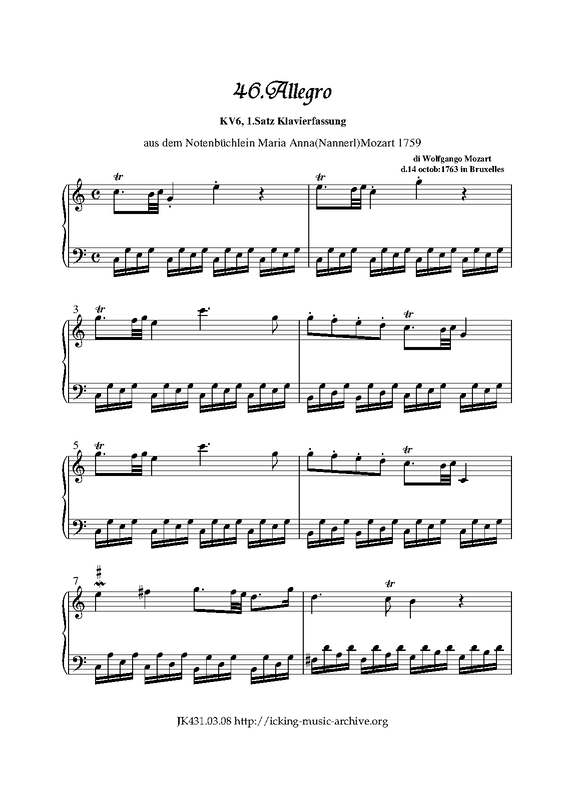 46.Allegro

KV6, 1.Satz Klavierfassung

aus dem Notenbüchlein Maria Anna(Nannerl)Mozart 1759

di Wolfgango Mozart
d.14 octob:1763 in Bruxelles

3

5

7

JK431.03.08 http://icking-music-archive.org